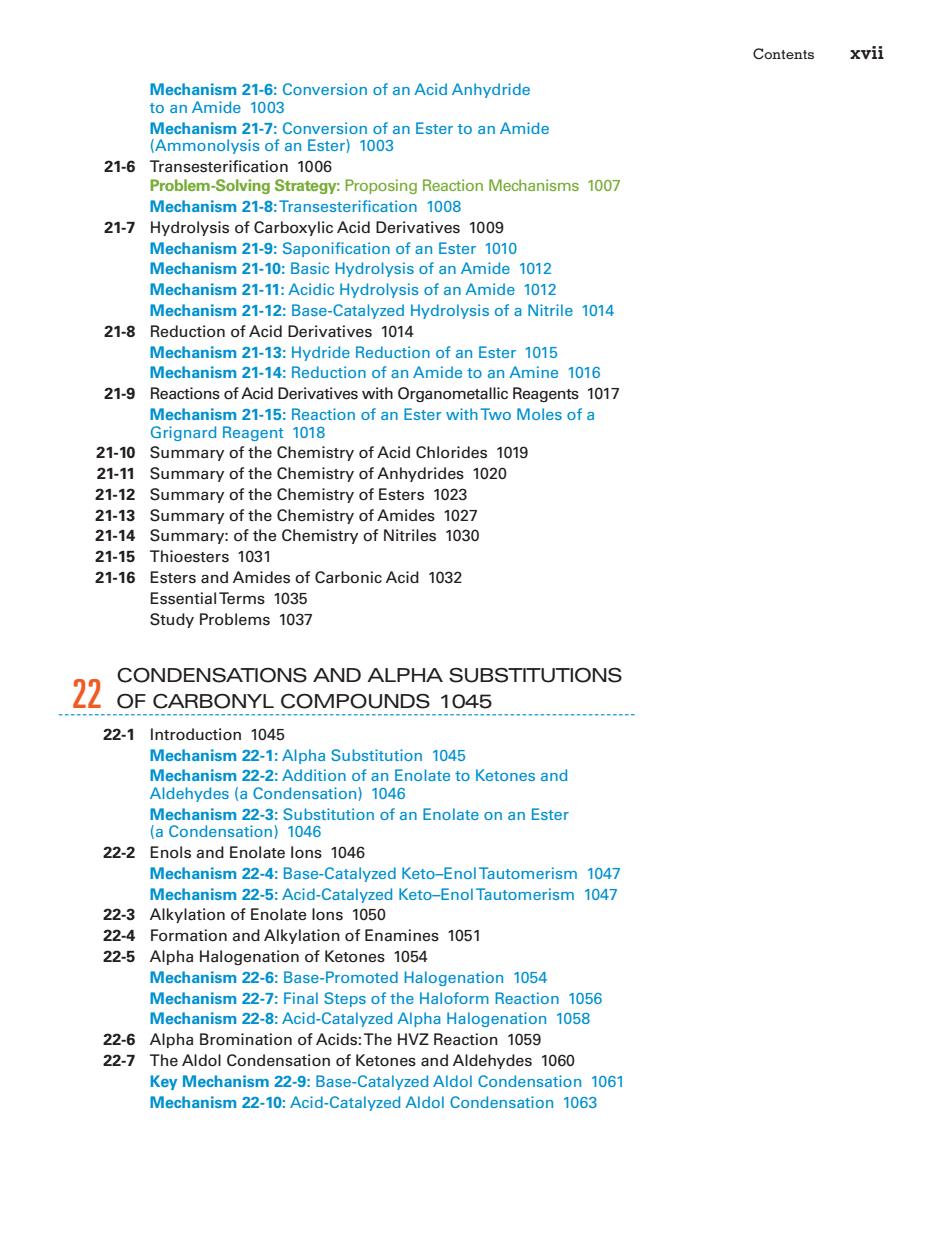 Contents xvii

Mechanism 21-6: Conversion of an Acid Anhydride to an Amide 1003
Mechanism 21-7: Conversion of an Ester to an Amide (Ammonolysis of an Ester) 1003
21-6 Transesterification 1006
Problem-Solving Strategy: Proposing Reaction Mechanisms 1007
Mechanism 21-8: Transesterification 1008
21-7 Hydrolysis of Carboxylic Acid Derivatives 1009
Mechanism 21-9: Saponification of an Ester 1010
Mechanism 21-10: Basic Hydrolysis of an Amide 1012
Mechanism 21-11: Acidic Hydrolysis of an Amide 1012
Mechanism 21-12: Base-Catalyzed Hydrolysis of a Nitrile 1014
21-8 Reduction of Acid Derivatives 1014
Mechanism 21-13: Hydride Reduction of an Ester 1015
Mechanism 21-14: Reduction of an Amide to an Amine 1016
21-9 Reactions of Acid Derivatives with Organometallic Reagents 1017
Mechanism 21-15: Reaction of an Ester with Two Moles of a Grignard Reagent 1018
21-10 Summary of the Chemistry of Acid Chlorides 1019
21-11 Summary of the Chemistry of Anhydrides 1020
21-12 Summary of the Chemistry of Esters 1023
21-13 Summary of the Chemistry of Amides 1027
21-14 Summary: of the Chemistry of Nitriles 1030
21-15 Thioesters 1031
21-16 Esters and Amides of Carbonic Acid 1032
Essential Terms 1035
Study Problems 1037

22 CONDENSATIONS AND ALPHA SUBSTITUTIONS OF CARBONYL COMPOUNDS 1045

22-1 Introduction 1045
Mechanism 22-1: Alpha Substitution 1045
Mechanism 22-2: Addition of an Enolate to Ketones and Aldehydes (a Condensation) 1046
Mechanism 22-3: Substitution of an Enolate on an Ester (a Condensation) 1046
22-2 Enols and Enolate Ions 1046
Mechanism 22-4: Base-Catalyzed Keto–Enol Tautomerism 1047
Mechanism 22-5: Acid-Catalyzed Keto–Enol Tautomerism 1047
22-3 Alkylation of Enolate Ions 1050
22-4 Formation and Alkylation of Enamines 1051
22-5 Alpha Halogenation of Ketones 1054
Mechanism 22-6: Base-Promoted Halogenation 1054
Mechanism 22-7: Final Steps of the Haloform Reaction 1056
Mechanism 22-8: Acid-Catalyzed Alpha Halogenation 1058
22-6 Alpha Bromination of Acids: The HVZ Reaction 1059
22-7 The Aldol Condensation of Ketones and Aldehydes 1060
Key Mechanism 22-9: Base-Catalyzed Aldol Condensation 1061
Mechanism 22-10: Acid-Catalyzed Aldol Condensation 1063